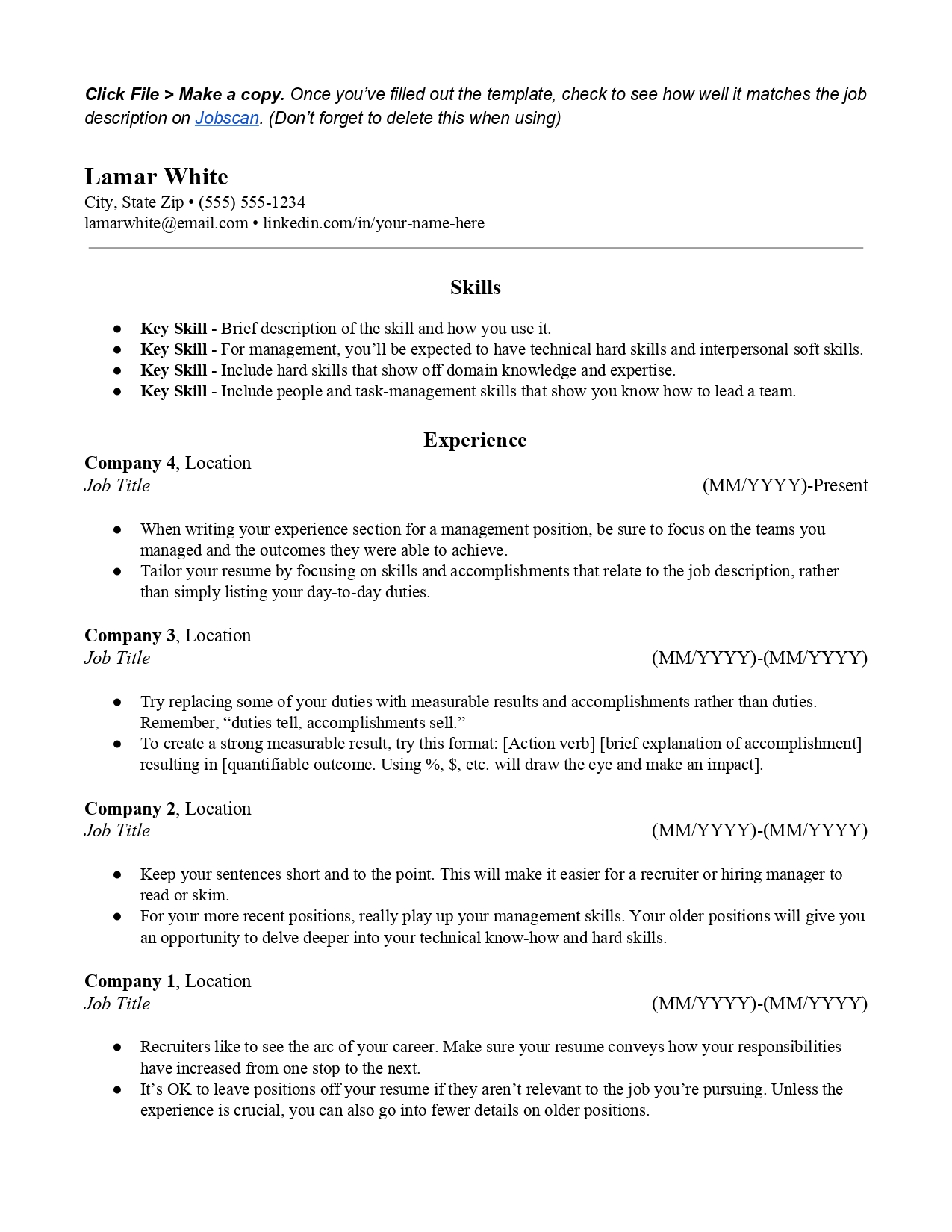 Click File > Make a copy. Once you've filled out the template, check to see how well it matches the job description on Jobscan. (Don't forget to delete this when using)

Lamar White
City, State Zip • (555) 555-1234
lamarwhite@email.com • linkedin.com/in/your-name-here

Skills

● Key Skill - Brief description of the skill and how you use it.
● Key Skill - For management, you'll be expected to have technical hard skills and interpersonal soft skills.
● Key Skill - Include hard skills that show off domain knowledge and expertise.
● Key Skill - Include people and task-management skills that show you know how to lead a team.

Experience

Company 4, Location
Job Title (MM/YYYY)-Present

● When writing your experience section for a management position, be sure to focus on the teams you managed and the outcomes they were able to achieve.
● Tailor your resume by focusing on skills and accomplishments that relate to the job description, rather than simply listing your day-to-day duties.

Company 3, Location
Job Title (MM/YYYY)-(MM/YYYY)

● Try replacing some of your duties with measurable results and accomplishments rather than duties. Remember, "duties tell, accomplishments sell."
● To create a strong measurable result, try this format: [Action verb] [brief explanation of accomplishment] resulting in [quantifiable outcome. Using %, $, etc. will draw the eye and make an impact].

Company 2, Location
Job Title (MM/YYYY)-(MM/YYYY)

● Keep your sentences short and to the point. This will make it easier for a recruiter or hiring manager to read or skim.
● For your more recent positions, really play up your management skills. Your older positions will give you an opportunity to delve deeper into your technical know-how and hard skills.

Company 1, Location
Job Title (MM/YYYY)-(MM/YYYY)

● Recruiters like to see the arc of your career. Make sure your resume conveys how your responsibilities have increased from one stop to the next.
● It's OK to leave positions off your resume if they aren't relevant to the job you're pursuing. Unless the experience is crucial, you can also go into fewer details on older positions.